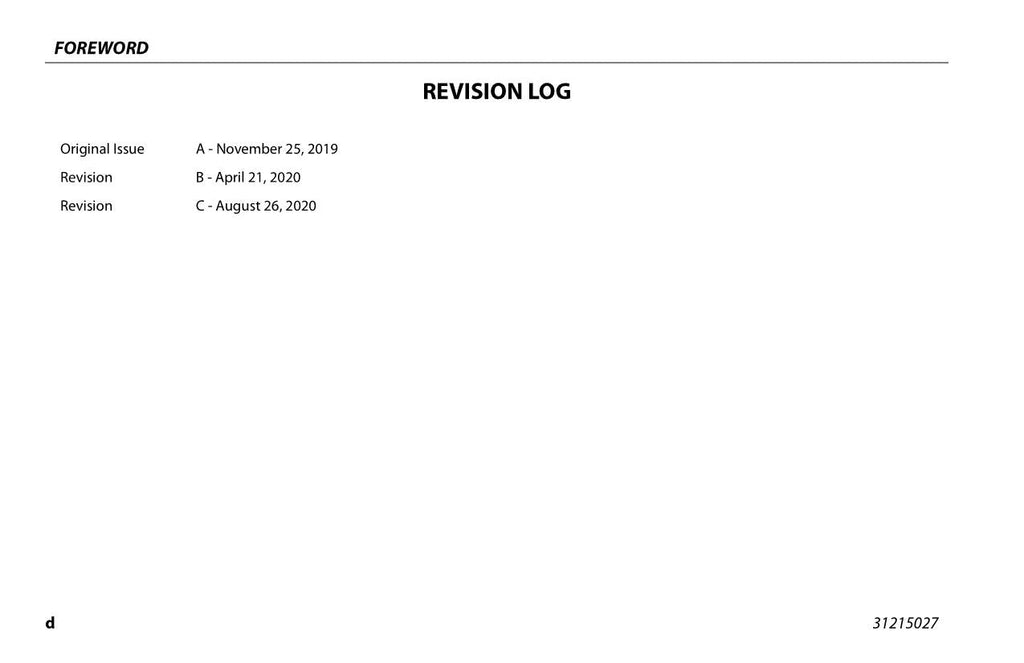 FOREWORD

REVISION LOG

Original Issue A - November 25, 2019

Revision B - April 21, 2020

Revision C - August 26, 2020

d

31215027